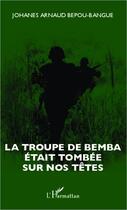 JOHANES ARNAUD BEPOU-BANGUE

LA TROUPE DE BEMBA ÉTAIT TOMBÉE SUR NOS TÊTES

L'Harmattan